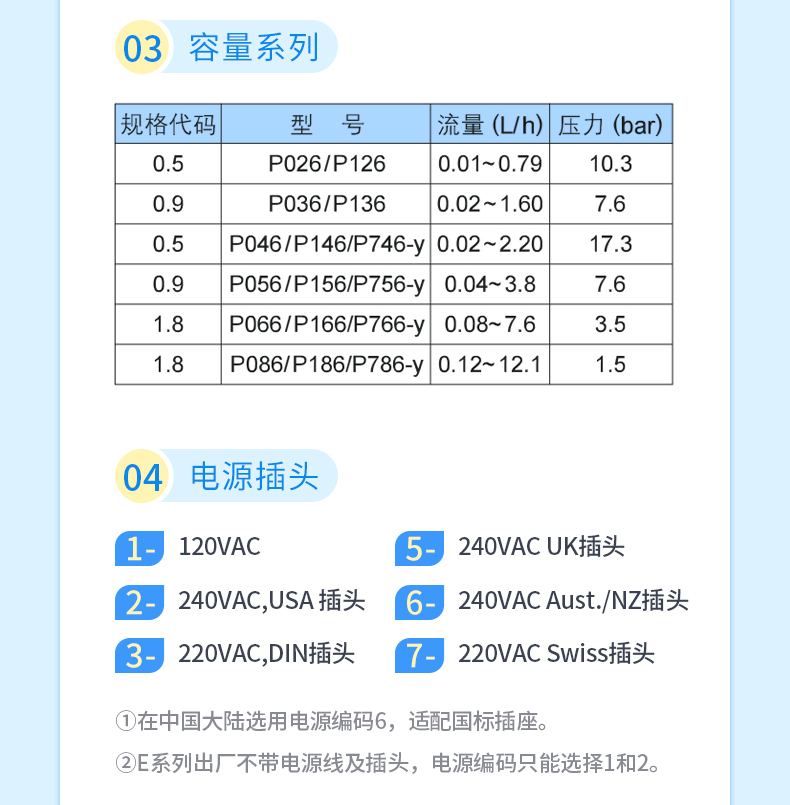 03 容量系列

| 规格代码 | 型　号 | 流量 (L/h) | 压力 (bar) |
|---|---|---|---|
| 0.5 | P026/P126 | 0.01~0.79 | 10.3 |
| 0.9 | P036/P136 | 0.02~1.60 | 7.6 |
| 0.5 | P046/P146/P746-y | 0.02~2.20 | 17.3 |
| 0.9 | P056/P156/P756-y | 0.04~3.8 | 7.6 |
| 1.8 | P066/P166/P766-y | 0.08~7.6 | 3.5 |
| 1.8 | P086/P186/P786-y | 0.12~12.1 | 1.5 |

04 电源插头

1- 120VAC

2- 240VAC,USA 插头

3- 220VAC,DIN插头

5- 240VAC UK插头

6- 240VAC Aust./NZ插头

7- 220VAC Swiss插头

①在中国大陆选用电源编码6，适配国标插座。

②E系列出厂不带电源线及插头，电源编码只能选择1和2。